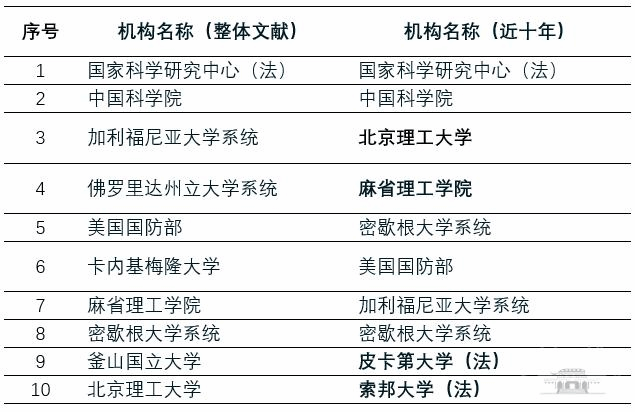 | 序号 | 机构名称（整体文献） | 机构名称（近十年） |
|---|---|---|
| 1 | 国家科学研究中心（法） | 国家科学研究中心（法） |
| 2 | 中国科学院 | 中国科学院 |
| 3 | 加利福尼亚大学系统 | 北京理工大学 |
| 4 | 佛罗里达州立大学系统 | 麻省理工学院 |
| 5 | 美国国防部 | 密歇根大学系统 |
| 6 | 卡内基梅隆大学 | 美国国防部 |
| 7 | 麻省理工学院 | 加利福尼亚大学系统 |
| 8 | 密歇根大学系统 | 密歇根大学系统 |
| 9 | 釜山国立大学 | 皮卡第大学（法） |
| 10 | 北京理工大学 | 索邦大学（法） |